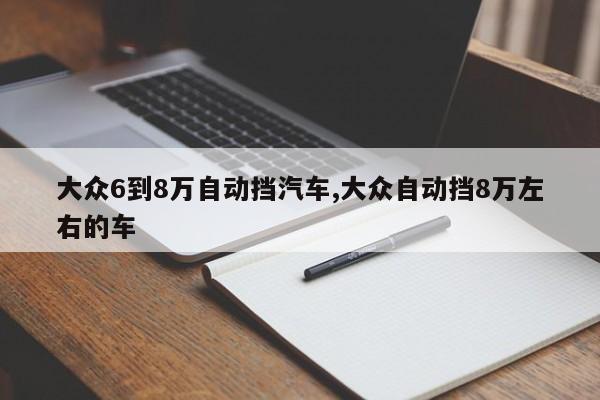 大众6到8万自动挡汽车,大众自动挡8万左右的车